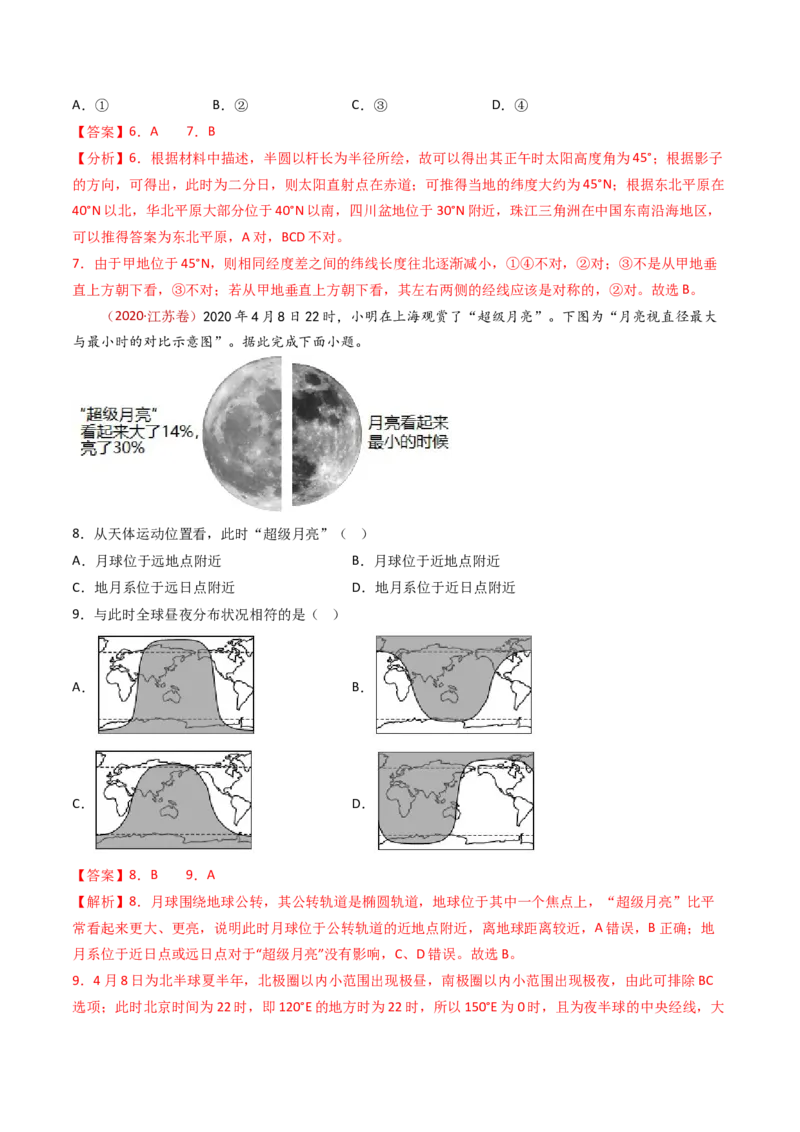 A．①　　　　B．②　　　　C．③　　　　D．④

【答案】6．A　　7．B

【分析】6．根据材料中描述，半圆以杆长为半径所绘，故可以得出其正午时太阳高度角为45°；根据影子的方向，可得出，此时为二分日，则太阳直射点在赤道；可推得当地的纬度大约为45°N；根据东北平原在40°N以北，华北平原大部分位于40°N以南，四川盆地位于30°N附近，珠江三角洲在中国东南沿海地区，可以推得答案为东北平原，A对，BCD不对。

7．由于甲地位于45°N，则相同经度差之间的纬线长度往北逐渐减小，①④不对，②对；③不是从甲地垂直上方朝下看，③不对；若从甲地垂直上方朝下看，其左右两侧的经线应该是对称的，②对。故选B。

（2020·江苏卷）2020年4月8日22时，小明在上海观赏了“超级月亮”。下图为“月亮视直径最大与最小时的对比示意图”。据此完成下面小题。

“超级月亮”看起来大了14%，亮了30%

月亮看起来最小的时候

8．从天体运动位置看，此时“超级月亮”（　）

A．月球位于远地点附近　　　　B．月球位于近地点附近

C．地月系位于远日点附近　　　D．地月系位于近日点附近

9．与此时全球昼夜分布状况相符的是（　）

A．

B．

C．

D．

【答案】8．B　　9．A

【解析】8．月球围绕地球公转，其公转轨道是椭圆轨道，地球位于其中一个焦点上，“超级月亮”比平常看起来更大、更亮，说明此时月球位于公转轨道的近地点附近，离地球距离较近，A错误，B正确；地月系位于近日点或远日点对于“超级月亮”没有影响，C、D错误。故选B。

9．4月8日为北半球夏半年，北极圈以内小范围出现极昼，南极圈以内小范围出现极夜，由此可排除BC选项；此时北京时间为22时，即120°E的地方时为22时，所以150°E为0时，且为夜半球的中央经线，大